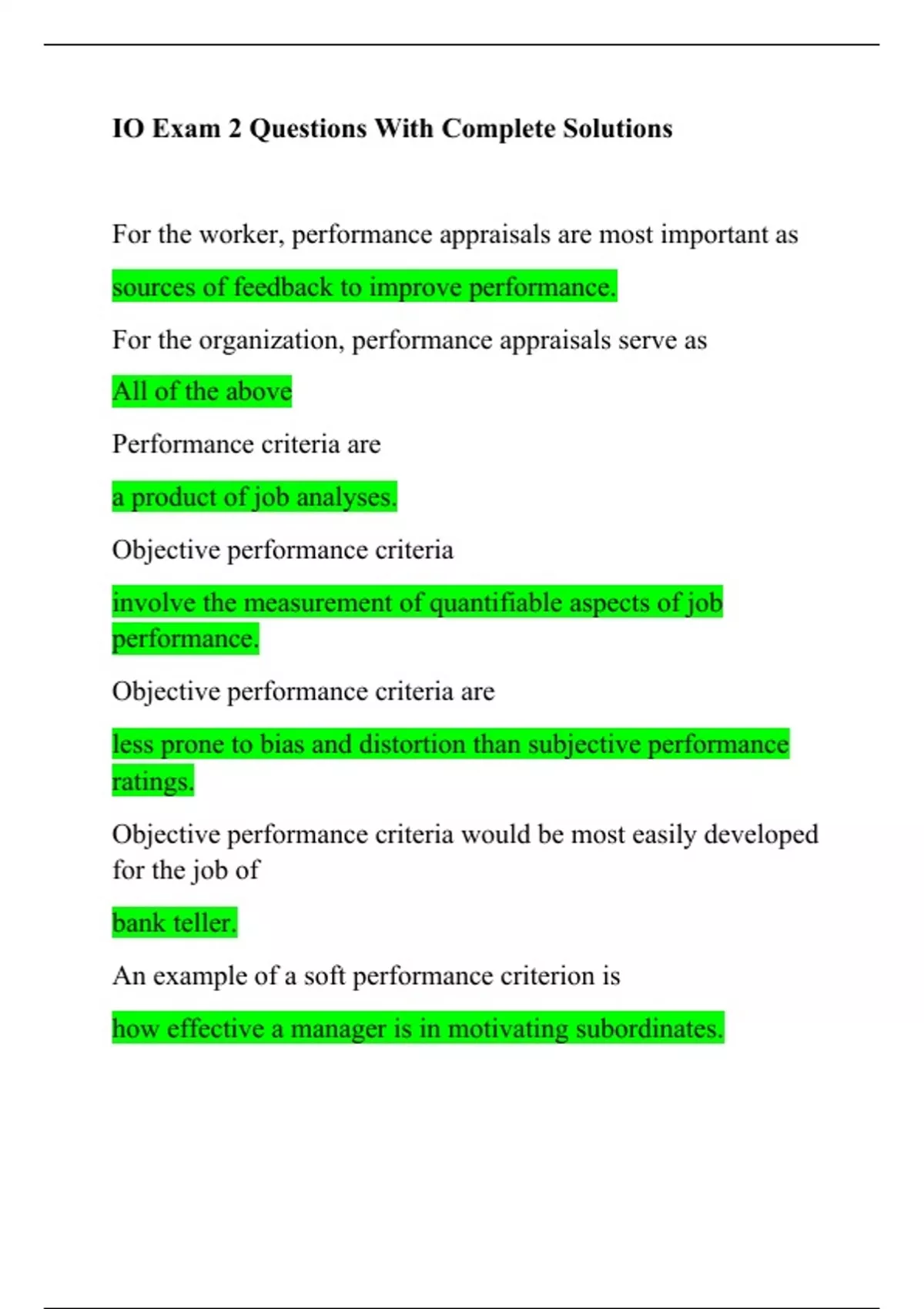 IO Exam 2 Questions With Complete Solutions

For the worker, performance appraisals are most important as

sources of feedback to improve performance.

For the organization, performance appraisals serve as

All of the above

Performance criteria are

a product of job analyses.

Objective performance criteria

involve the measurement of quantifiable aspects of job performance.

Objective performance criteria are

less prone to bias and distortion than subjective performance ratings.

Objective performance criteria would be most easily developed for the job of

bank teller.

An example of a soft performance criterion is

how effective a manager is in motivating subordinates.